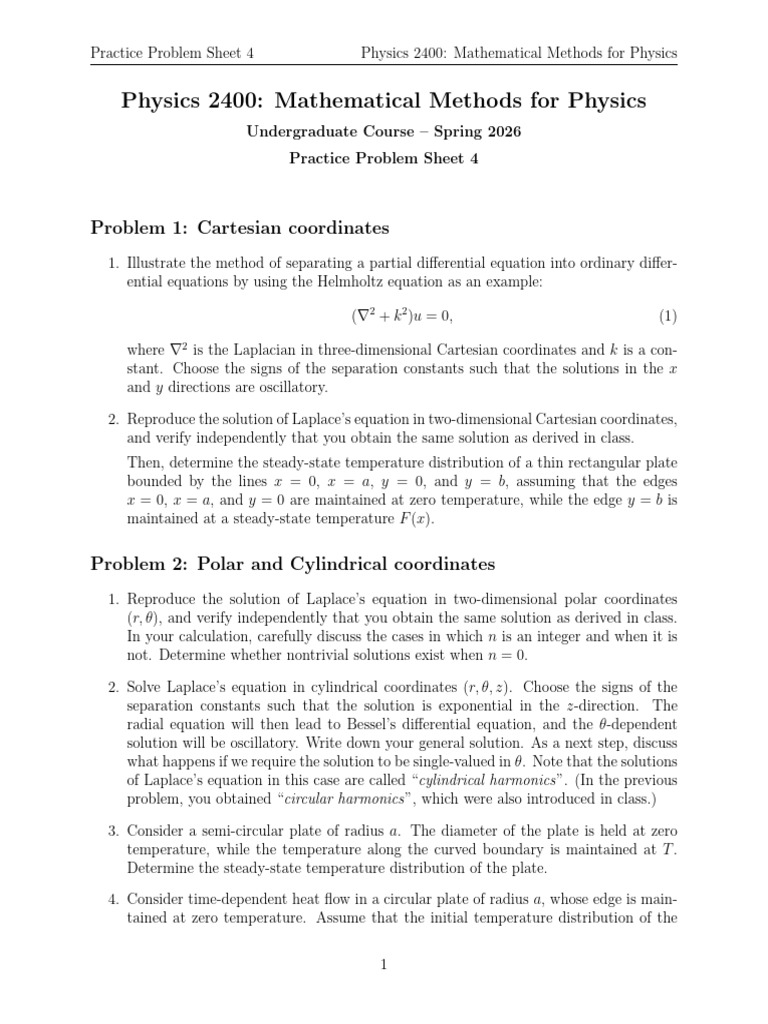 Practice Problem Sheet 4 Physics 2400: Mathematical Methods for Physics

Physics 2400: Mathematical Methods for Physics

Undergraduate Course – Spring 2026

Practice Problem Sheet 4

Problem 1: Cartesian coordinates

1. Illustrate the method of separating a partial differential equation into ordinary differential equations by using the Helmholtz equation as an example:

$(\nabla^2 + k^2)u = 0,$ (1)

where $\nabla^2$ is the Laplacian in three-dimensional Cartesian coordinates and $k$ is a constant. Choose the signs of the separation constants such that the solutions in the $x$ and $y$ directions are oscillatory.

2. Reproduce the solution of Laplace's equation in two-dimensional Cartesian coordinates, and verify independently that you obtain the same solution as derived in class.

Then, determine the steady-state temperature distribution of a thin rectangular plate bounded by the lines $x = 0$, $x = a$, $y = 0$, and $y = b$, assuming that the edges $x = 0$, $x = a$, and $y = 0$ are maintained at zero temperature, while the edge $y = b$ is maintained at a steady-state temperature $F(x)$.

Problem 2: Polar and Cylindrical coordinates

1. Reproduce the solution of Laplace's equation in two-dimensional polar coordinates $(r, \theta)$, and verify independently that you obtain the same solution as derived in class. In your calculation, carefully discuss the cases in which $n$ is an integer and when it is not. Determine whether nontrivial solutions exist when $n = 0$.

2. Solve Laplace's equation in cylindrical coordinates $(r, \theta, z)$. Choose the signs of the separation constants such that the solution is exponential in the $z$-direction. The radial equation will then lead to Bessel's differential equation, and the $\theta$-dependent solution will be oscillatory. Write down your general solution. As a next step, discuss what happens if we require the solution to be single-valued in $\theta$. Note that the solutions of Laplace's equation in this case are called "cylindrical harmonics". (In the previous problem, you obtained "circular harmonics", which were also introduced in class.)

3. Consider a semi-circular plate of radius $a$. The diameter of the plate is held at zero temperature, while the temperature along the curved boundary is maintained at $T$. Determine the steady-state temperature distribution of the plate.

4. Consider time-dependent heat flow in a circular plate of radius $a$, whose edge is maintained at zero temperature. Assume that the initial temperature distribution of the

1